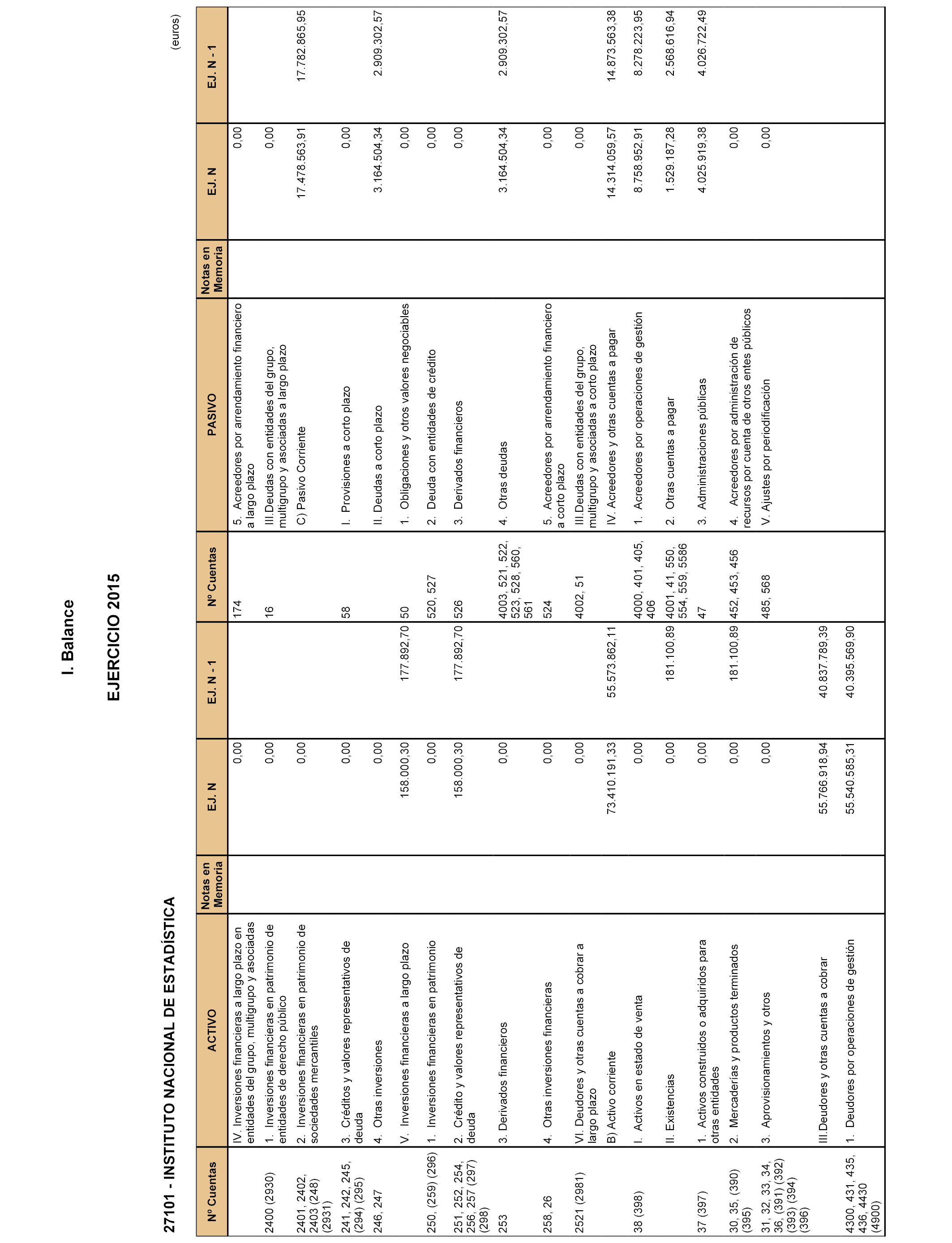 I. Balance

EJERCICIO 2015

27101 - INSTITUTO NACIONAL DE ESTADÍSTICA

(euros)

| Nº Cuentas | ACTIVO | Notas en Memoria | EJ. N | EJ. N - 1 | Nº Cuentas | PASIVO | Notas en Memoria | EJ. N | EJ. N - 1 |
|---|---|---|---|---|---|---|---|---|---|
| | IV. Inversiones financieras a largo plazo en entidades del grupo, multigrupo y asociadas | | 0,00 | | 174 | 5. Acreedores por arrendamiento financiero a largo plazo | | 0,00 | |
| 2400 (2930) | 1. Inversiones financieras en patrimonio de entidades de derecho público | | 0,00 | | 16 | III.Deudas con entidades del grupo, multigrupo y asociadas a largo plazo | | 0,00 | |
| 2401, 2402, 2403 (248) (2931) | 2. Inversiones financieras en patrimonio de sociedades mercantiles | | 0,00 | | | C) Pasivo Corriente | | 17.478.563,91 | 17.782.865,95 |
| 241, 242, 245, (294) (295) | 3. Créditos y valores representativos de deuda | | 0,00 | | 58 | I. Provisiones a corto plazo | | 0,00 | |
| 246, 247 | 4. Otras inversiones | | 0,00 | | | II. Deudas a corto plazo | | 3.164.504,34 | 2.909.302,57 |
| | V. Inversiones financieras a largo plazo | | 158.000,30 | 177.892,70 | 50 | 1. Obligaciones y otros valores negociables | | 0,00 | |
| 250, (259) (296) | 1. Inversiones financieras en patrimonio | | 0,00 | | 520, 527 | 2. Deuda con entidades de crédito | | 0,00 | |
| 251, 252, 254, 256, 257 (297) (298) | 2. Crédito y valores representativos de deuda | | 158.000,30 | 177.892,70 | 526 | 3. Derivados financieros | | 0,00 | |
| 253 | 3. Derivados financieros | | 0,00 | | 4003, 521, 522, 523, 528, 560, 561 | 4. Otras deudas | | 3.164.504,34 | 2.909.302,57 |
| 258, 26 | 4. Otras inversiones financieras | | 0,00 | | 524 | 5. Acreedores por arrendamiento financiero a corto plazo | | 0,00 | |
| 2521 (2981) | VI. Deudores y otras cuentas a cobrar a largo plazo | | 0,00 | | 4002, 51 | III.Deudas con entidades del grupo, multigrupo y asociadas a corto plazo | | 0,00 | |
| | B) Activo corriente | | 73.410.191,33 | 55.573.862,11 | | IV. Acreedores y otras cuentas a pagar | | 14.314.059,57 | 14.873.563,38 |
| 38 (398) | I. Activos en estado de venta | | 0,00 | | 4000, 401, 405, 406 | 1. Acreedores por operaciones de gestión | | 8.758.952,91 | 8.278.223,95 |
| | II. Existencias | | 0,00 | 181.100,89 | 4001, 41, 550, 554, 559, 5586 | 2. Otras cuentas a pagar | | 1.529.187,28 | 2.568.616,94 |
| 37 (397) | 1. Activos construidos o adquiridos para otras entidades | | 0,00 | | 47 | 3. Administraciones públicas | | 4.025.919,38 | 4.026.722,49 |
| 30, 35, (390) (395) | 2. Mercaderías y productos terminados | | 0,00 | 181.100,89 | 452, 453, 456 | 4. Acreedores por administración de recursos por cuenta de otros entes públicos | | 0,00 | |
| 31, 32, 33, 34, 36, (391) (392) (393) (394) (396) | 3. Aprovisionamientos y otros | | 0,00 | | 485, 568 | V. Ajustes por periodificación | | 0,00 | |
| | III.Deudores y otras cuentas a cobrar | | 55.766.918,94 | 40.837.789,39 | | | | | |
| 4300, 431, 435, 436, 4430 (4900) | 1. Deudores por operaciones de gestión | | 55.540.585,31 | 40.395.569,90 | | | | | |